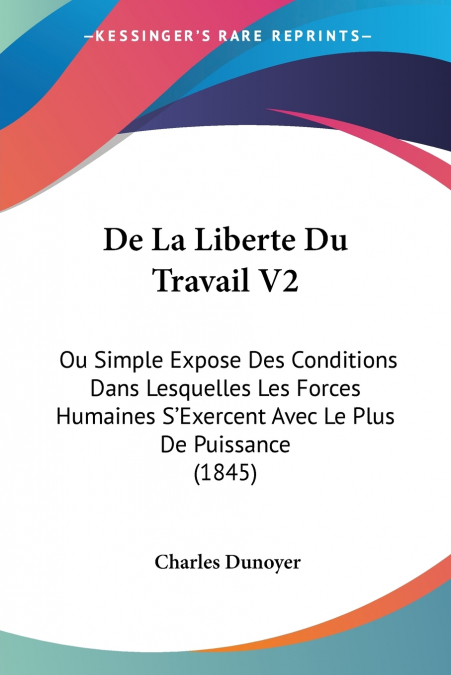 —KESSINGER'S RARE REPRINTS—

De La Liberte Du Travail V2

Ou Simple Expose Des Conditions Dans Lesquelles Les Forces Humaines S'Exercent Avec Le Plus De Puissance
(1845)

Charles Dunoyer